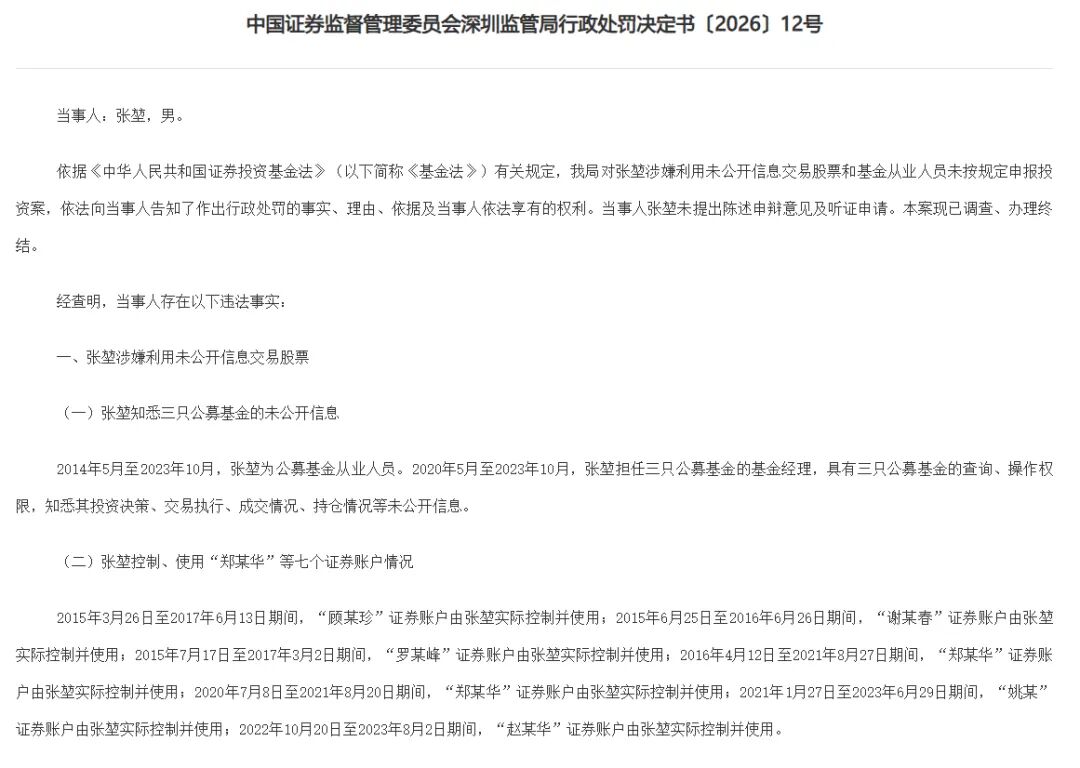 中国证券监督管理委员会深圳监管局行政处罚决定书〔2026〕12号

当事人：张堃，男。

依据《中华人民共和国证券投资基金法》（以下简称《基金法》）有关规定，我局对张堃涉嫌利用未公开信息交易股票和基金从业人员未按规定申报投资案，依法向当事人告知了作出行政处罚的事实、理由、依据及当事人依法享有的权利。当事人张堃未提出陈述申辩意见及听证申请。本案现已调查、办理终结。

经查明，当事人存在以下违法事实：

一、张堃涉嫌利用未公开信息交易股票

（一）张堃知悉三只公募基金的未公开信息

2014年5月至2023年10月，张堃为公募基金从业人员。2020年5月至2023年10月，张堃担任三只公募基金的基金经理，具有三只公募基金的查询、操作权限，知悉其投资决策、交易执行、成交情况、持仓情况等未公开信息。

（二）张堃控制、使用“郑某华”等七个证券账户情况

2015年3月26日至2017年6月13日期间，“顾某珍”证券账户由张堃实际控制并使用；2015年6月25日至2016年6月26日期间，“谢某春”证券账户由张堃实际控制并使用；2015年7月17日至2017年3月2日期间，“罗某峰”证券账户由张堃实际控制并使用；2016年4月12日至2021年8月27日期间，“郑某华”证券账户由张堃实际控制并使用；2020年7月8日至2021年8月20日期间，“郑某华”证券账户由张堃实际控制并使用；2021年1月27日至2023年6月29日期间，“姚某”证券账户由张堃实际控制并使用；2022年10月20日至2023年8月2日期间，“赵某华”证券账户由张堃实际控制并使用。